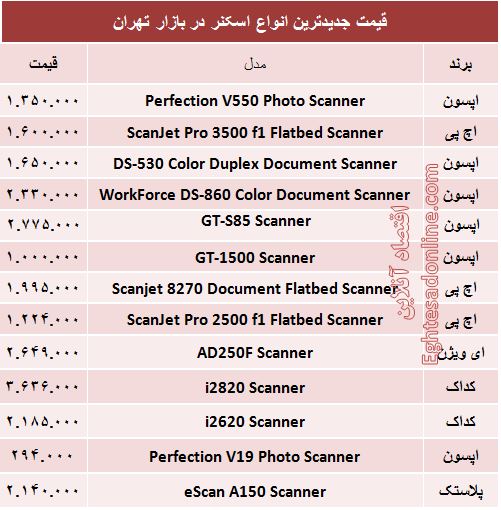 قیمت جدیدترین انواع اسکنر در بازار تهران

| برند | مدل | قیمت |
|---|---|---|
| اپسون | Perfection V550 Photo Scanner | ۱.۳۵۰.۰۰۰ |
| اچ پی | ScanJet Pro 3500 f1 Flatbed Scanner | ۱.۶۰۰.۰۰۰ |
| اپسون | DS-530 Color Duplex Document Scanner | ۱.۶۵۰.۰۰۰ |
| اپسون | WorkForce DS-860 Color Document Scanner | ۲.۳۳۰.۰۰۰ |
| اپسون | GT-S85 Scanner | ۲.۷۷۵.۰۰۰ |
| اپسون | GT-1500 Scanner | ۱.۰۰۰.۰۰۰ |
| اچ پی | Scanjet 8270 Document Flatbed Scanner | ۱.۹۹۵.۰۰۰ |
| اچ پی | ScanJet Pro 2500 f1 Flatbed Scanner | ۱.۲۲۴.۰۰۰ |
| ای ویژن | AD250F Scanner | ۲.۶۴۹.۰۰۰ |
| کداک | i2820 Scanner | ۳.۶۳۶.۰۰۰ |
| کداک | i2620 Scanner | ۲.۱۸۵.۰۰۰ |
| اپسون | Perfection V19 Photo Scanner | ۲۹۴.۰۰۰ |
| پلاستک | eScan A150 Scanner | ۲.۱۴۰.۰۰۰ |

اقتصاد آنلاین
Eghtesadonline.com